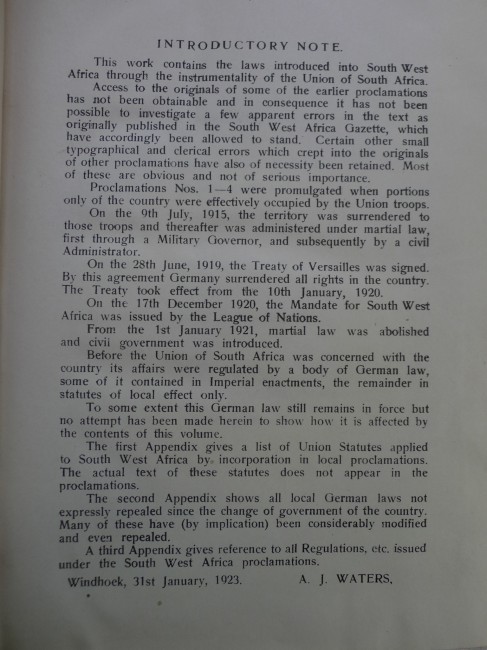 INTRODUCTORY NOTE.

This work contains the laws introduced into South West Africa through the instrumentality of the Union of South Africa.

Access to the originals of some of the earlier proclamations has not been obtainable and in consequence it has not been possible to investigate a few apparent errors in the text as originally published in the South West Africa Gazette, which have accordingly been allowed to stand. Certain other small typographical and clerical errors which crept into the originals of other proclamations have also of necessity been retained. Most of these are obvious and not of serious importance.

Proclamations Nos. 1—4 were promulgated when portions only of the country were effectively occupied by the Union troops.

On the 9th July, 1915, the territory was surrendered to those troops and thereafter was administered under martial law, first through a Military Governor, and subsequently by a civil Administrator.

On the 28th June, 1919, the Treaty of Versailles was signed. By this agreement Germany surrendered all rights in the country. The Treaty took effect from the 10th January, 1920.

On the 17th December 1920, the Mandate for South West Africa was issued by the League of Nations.

From the 1st January 1921, martial law was abolished and civil government was introduced.

Before the Union of South Africa was concerned with the country its affairs were regulated by a body of German law, some of it contained in Imperial enactments, the remainder in statutes of local effect only.

To some extent this German law still remains in force but no attempt has been made herein to show how it is affected by the contents of this volume.

The first Appendix gives a list of Union Statutes applied to South West Africa by incorporation in local proclamations. The actual text of these statutes does not appear in the proclamations.

The second Appendix shows all local German laws not expressly repealed since the change of government of the country. Many of these have (by implication) been considerably modified and even repealed.

A third Appendix gives reference to all Regulations, etc. issued under the South West Africa proclamations.

Windhoek, 31st January, 1923. A. J. WATERS.